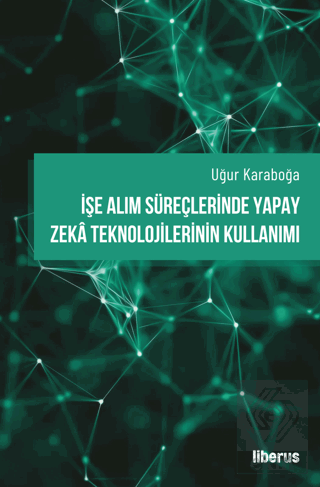 Uğur Karaboğa

İŞE ALIM SÜREÇLERİNDE YAPAY ZEKÂ TEKNOLOJİLERİNİN KULLANIMI

liberus